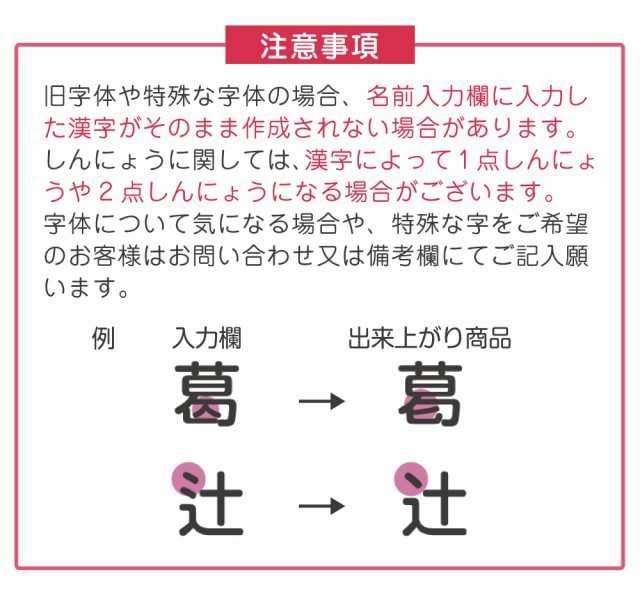 注意事項

旧字体や特殊な字体の場合、名前入力欄に入力した漢字がそのまま作成されない場合があります。しんにょうに関しては、漢字によって１点しんにょうや２点しんにょうになる場合がございます。字体について気になる場合や、特殊な字をご希望のお客様はお問い合わせ又は備考欄にてご記入願います。

例　入力欄　出来上がり商品

葛 → 葛

辻 → 辻